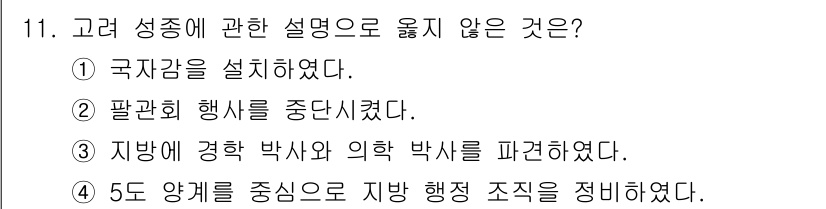 11. 고려 성종에 관한 설명으로 옳지 않은 것은?

① 국자감을 설치하였다.

② 팔관회 행사를 중단시켰다.

③ 지방에 경학 박사와 의학 박사를 파견하였다.

④ 5도 양계를 중심으로 지방 행정 조직을 정비하였다.